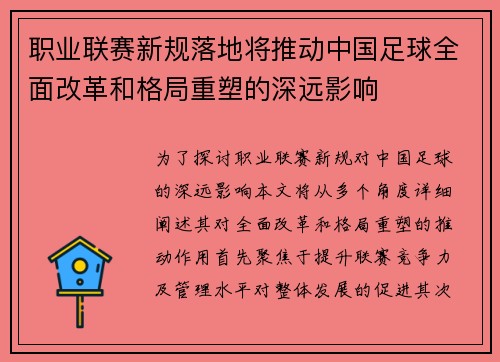 职业联赛新规落地将推动中国足球全面改革和格局重塑的深远影响

为了探讨职业联赛新规对中国足球的深远影响本文将从多个角度详细阐述其对全面改革和格局重塑的推动作用首先聚焦于提升联赛竞争力及管理水平对整体发展的促进其次